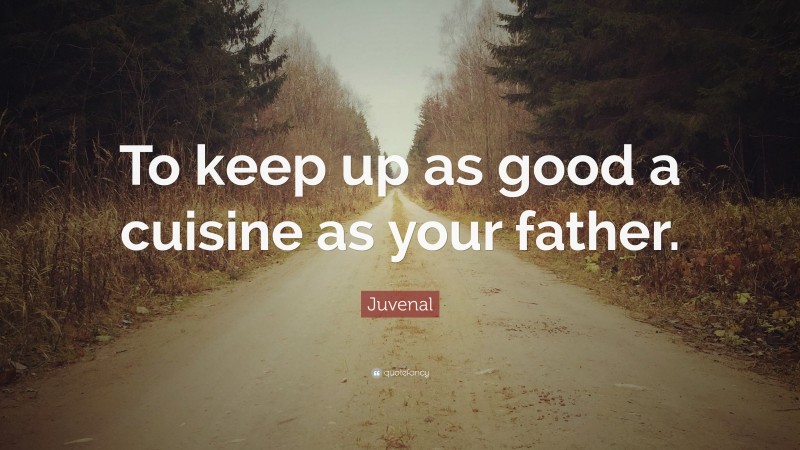 To keep up as good a cuisine as your father.

Juvenal

quotefancy